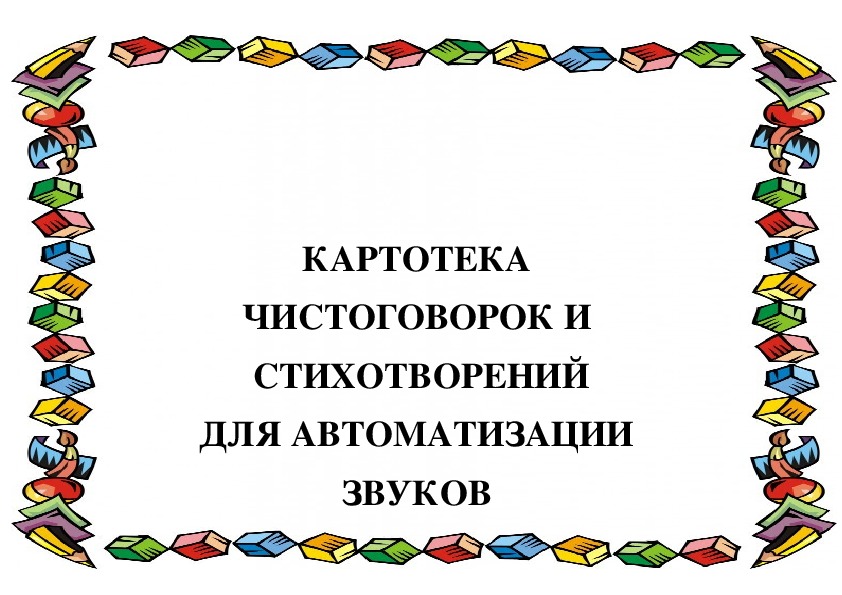 КАРТОТЕКА
ЧИСТОГОВОРОК И
СТИХОТВОРЕНИЙ
ДЛЯ АВТОМАТИЗАЦИИ
ЗВУКОВ